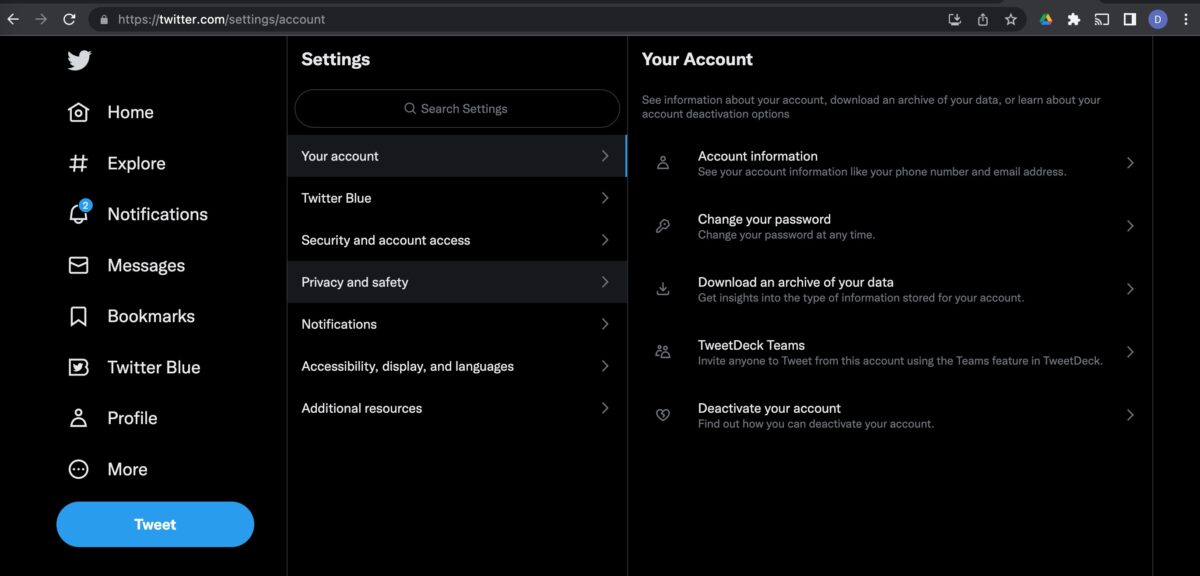 https://twitter.com/settings/account

D

Home

Explore

2

Notifications

Messages

Bookmarks

Twitter Blue

Profile

More

Tweet

Settings

Search Settings

Your account

Twitter Blue

Security and account access

Privacy and safety

Notifications

Accessibility, display, and languages

Additional resources

Your Account

See information about your account, download an archive of your data, or learn about your account deactivation options

Account information
See your account information like your phone number and email address.

Change your password
Change your password at any time.

Download an archive of your data
Get insights into the type of information stored for your account.

TweetDeck Teams
Invite anyone to Tweet from this account using the Teams feature in TweetDeck.

Deactivate your account
Find out how you can deactivate your account.